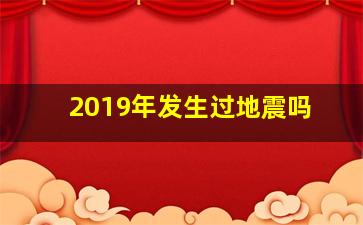 2019年发生过地震吗